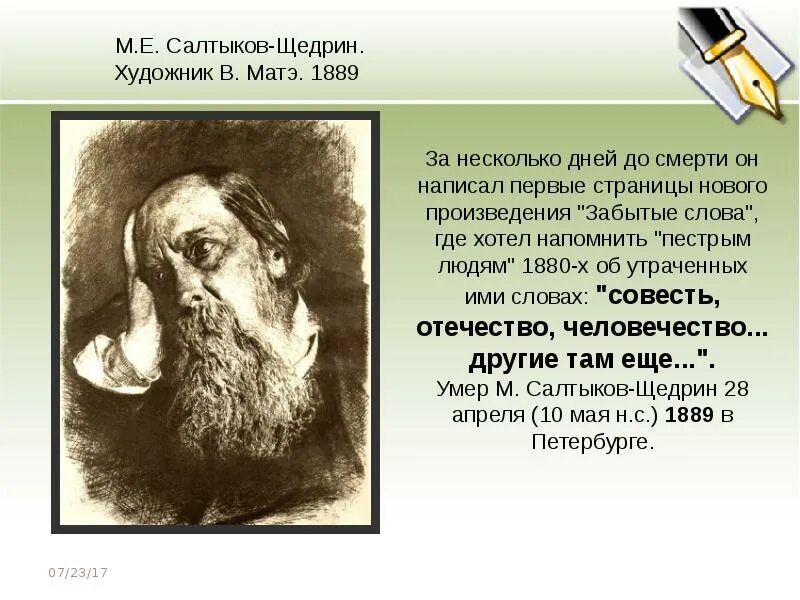 М.Е. Салтыков-Щедрин.
Художник В. Матэ. 1889

За несколько дней до смерти он написал первые страницы нового произведения "Забытые слова", где хотел напомнить "пестрым людям" 1880-х об утраченных ими словах: "совесть, отечество, человечество... другие там еще...".
Умер М. Салтыков-Щедрин 28 апреля (10 мая н.с.) 1889 в Петербурге.

07/23/17